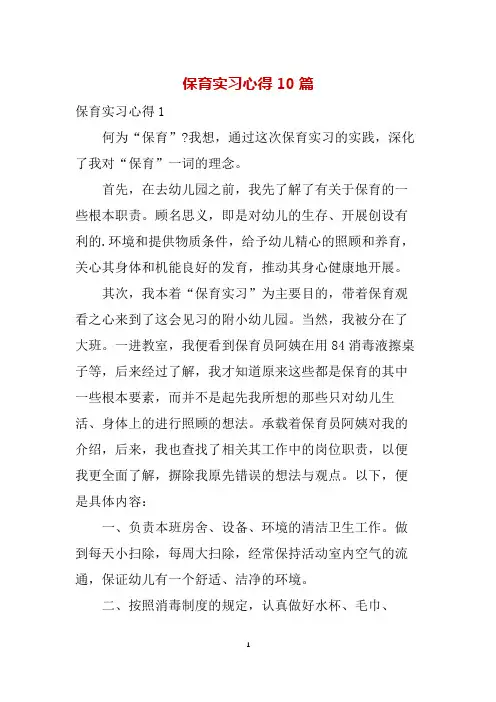 保育实习心得10篇

保育实习心得1

何为“保育”?我想，通过这次保育实习的实践，深化了我对“保育”一词的理念。

首先，在去幼儿园之前，我先了解了有关于保育的一些根本职责。顾名思义，即是对幼儿的生存、开展创设有利的.环境和提供物质条件，给予幼儿精心的照顾和养育，关心其身体和机能良好的发育，推动其身心健康地开展。

其次，我本着“保育实习”为主要目的，带着保育观看之心来到了这会见习的附小幼儿园。当然，我被分在了大班。一进教室，我便看到保育员阿姨在用84消毒液擦桌子等，后来经过了解，我才知道原来这些都是保育的其中一些根本要素，而并不是起先我所想的那些只对幼儿生活、身体上的进行照顾的想法。承载着保育员阿姨对我的介绍，后来，我也查找了相关其工作中的岗位职责，以便我更全面了解，摒除我原先错误的想法与观点。以下，便是具体内容:

一、负责本班房舍、设备、环境的清洁卫生工作。做到每天小扫除，每周大扫除，经常保持活动室内空气的流通，保证幼儿有一个舒适、洁净的环境。

二、按照消毒制度的规定，认真做好水杯、毛巾、

1